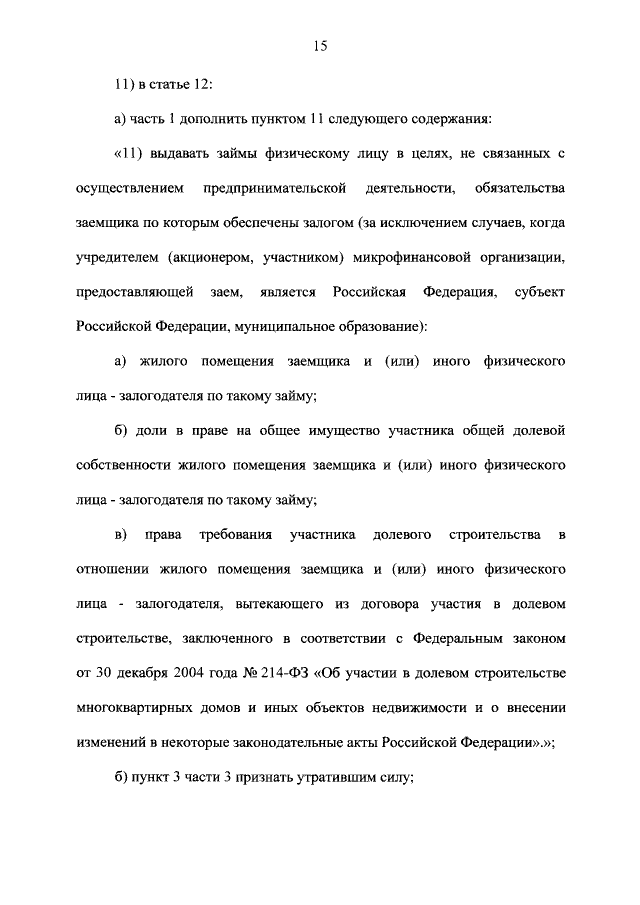 15

11) в статье 12:

а) часть 1 дополнить пунктом 11 следующего содержания:

«11) выдавать займы физическому лицу в целях, не связанных с осуществлением предпринимательской деятельности, обязательства заемщика по которым обеспечены залогом (за исключением случаев, когда учредителем (акционером, участником) микрофинансовой организации, предоставляющей заем, является Российская Федерация, субъект Российской Федерации, муниципальное образование):

а) жилого помещения заемщика и (или) иного физического лица - залогодателя по такому займу;

б) доли в праве на общее имущество участника общей долевой собственности жилого помещения заемщика и (или) иного физического лица - залогодателя по такому займу;

в) права требования участника долевого строительства в отношении жилого помещения заемщика и (или) иного физического лица - залогодателя, вытекающего из договора участия в долевом строительстве, заключенного в соответствии с Федеральным законом от 30 декабря 2004 года № 214-ФЗ «Об участии в долевом строительстве многоквартирных домов и иных объектов недвижимости и о внесении изменений в некоторые законодательные акты Российской Федерации».»;

б) пункт 3 части 3 признать утратившим силу;